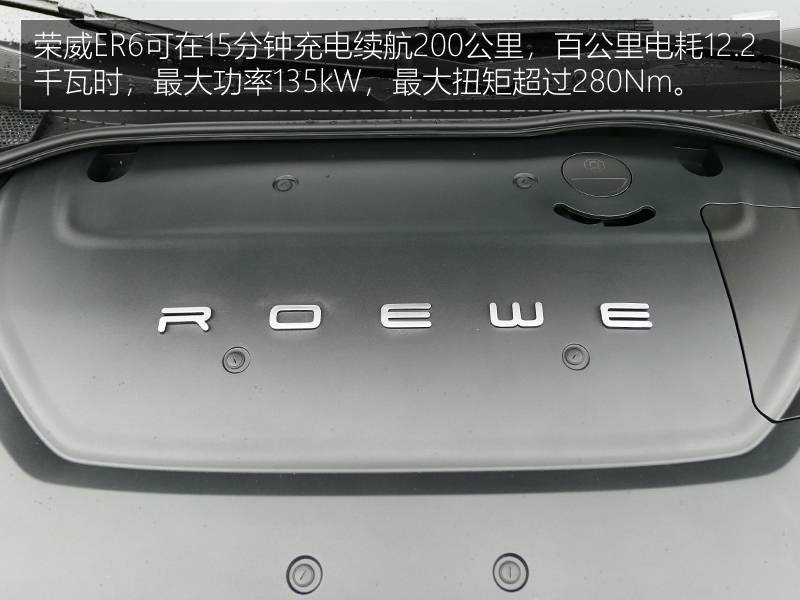 荣威ER6可在15分钟充电续航200公里，百公里电耗12.2千瓦时，最大功率135kW，最大扭矩超过280Nm。

ROEWE